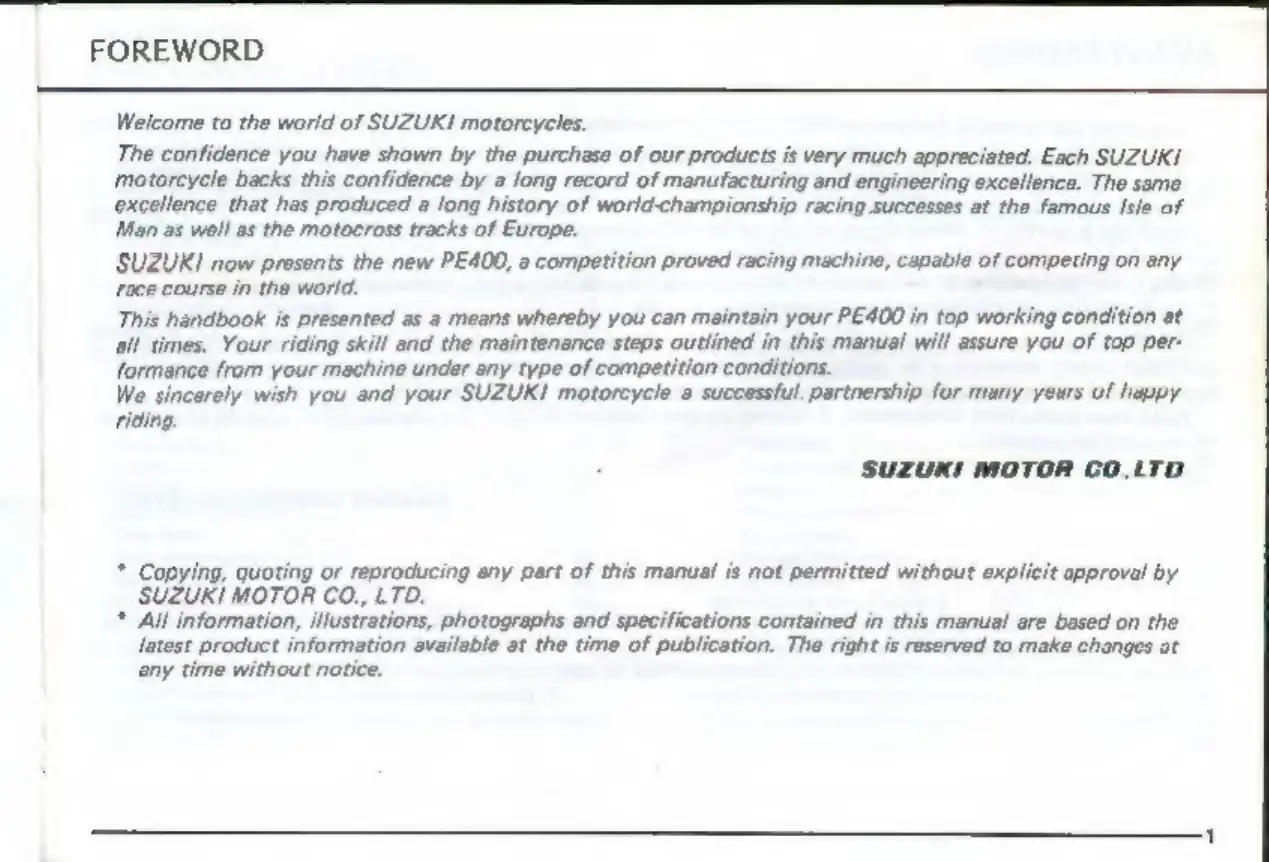 FOREWORD

Welcome to the world of SUZUKI motorcycles.

The confidence you have shown by the purchase of our products is very much appreciated. Each SUZUKI motorcycle backs this confidence by a long record of manufacturing and engineering excellence. The same excellence that has produced a long history of world-championship racing successes at the famous Isle of Man as well as the motocross tracks of Europe.

SUZUKI now presents the new PE400, a competition proved racing machine, capable of competing on any race course in the world.

This handbook is presented as a means whereby you can maintain your PE400 in top working condition at all times. Your riding skill and the maintenance steps outlined in this manual will assure you of top performance from your machine under any type of competition conditions.
We sincerely wish you and your SUZUKI motorcycle a successful partnership for many years of happy riding.

SUZUKI MOTOR CO.,LTD

* Copying, quoting or reproducing any part of this manual is not permitted without explicit approval by SUZUKI MOTOR CO., LTD.
* All information, illustrations, photographs and specifications contained in this manual are based on the latest product information available at the time of publication. The right is reserved to make changes at any time without notice.

1